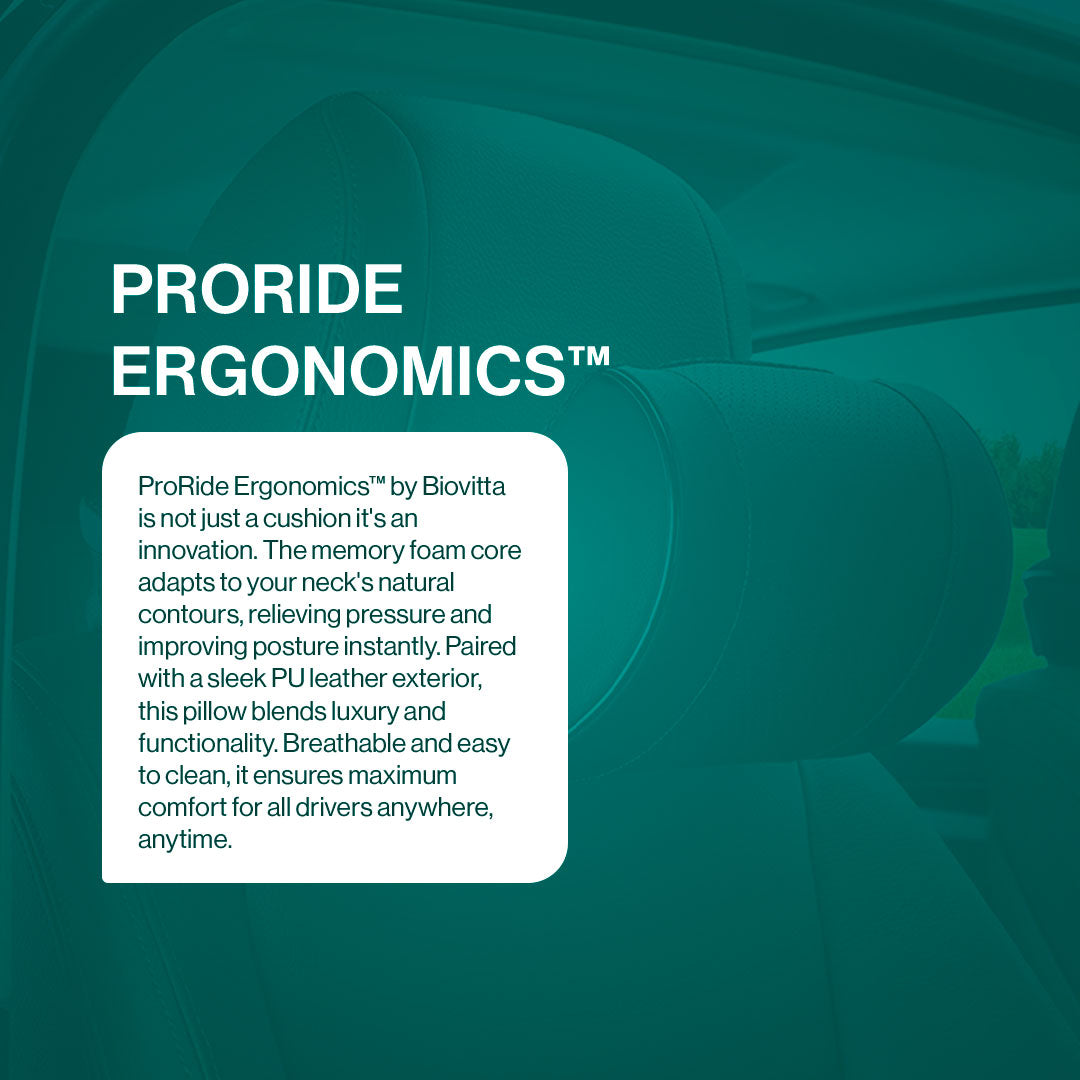 PRORIDE ERGONOMICS™

ProRide Ergonomics™ by Biovitta is not just a cushion it's an innovation. The memory foam core adapts to your neck's natural contours, relieving pressure and improving posture instantly. Paired with a sleek PU leather exterior, this pillow blends luxury and functionality. Breathable and easy to clean, it ensures maximum comfort for all drivers anywhere, anytime.